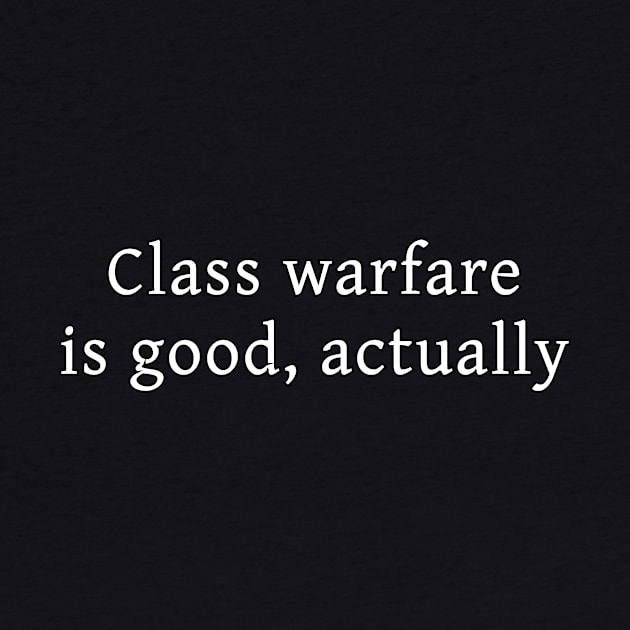 Class warfare is good, actually